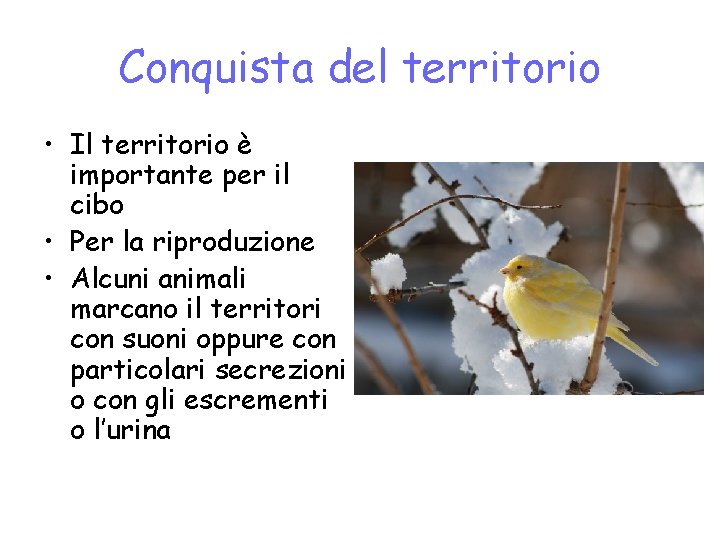 Conquista del territorio

• Il territorio è importante per il cibo
• Per la riproduzione
• Alcuni animali marcano il territori con suoni oppure con particolari secrezioni o con gli escrementi o l'urina